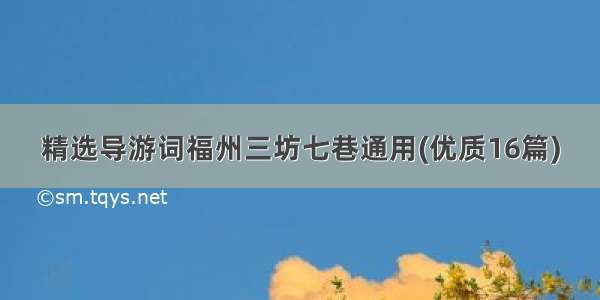 精选导游词福州三坊七巷通用(优质16篇)

©sm.tqys.net